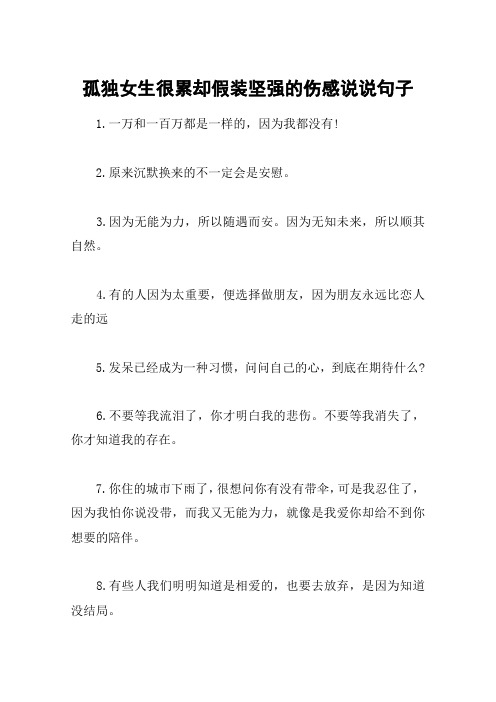 孤独女生很累却假装坚强的伤感说说句子

1.一万和一百万都是一样的，因为我都没有!

2.原来沉默换来的不一定会是安慰。

3.因为无能为力，所以随遇而安。因为无知未来，所以顺其自然。

4.有的人因为太重要，便选择做朋友，因为朋友永远比恋人走的远

5.发呆已经成为一种习惯，问问自己的心，到底在期待什么?

6.不要等我流泪了，你才明白我的悲伤。不要等我消失了，你才知道我的存在。

7.你住的城市下雨了，很想问你有没有带伞，可是我忍住了，因为我怕你说没带，而我又无能为力，就像是我爱你却给不到你想要的陪伴。

8.有些人我们明明知道是相爱的，也要去放弃，是因为知道没结局。